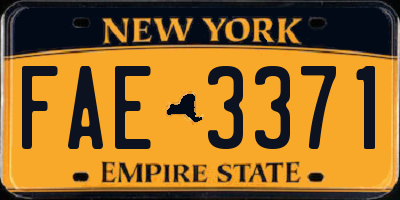 NEW YORK

FAE 3371

EMPIRE STATE